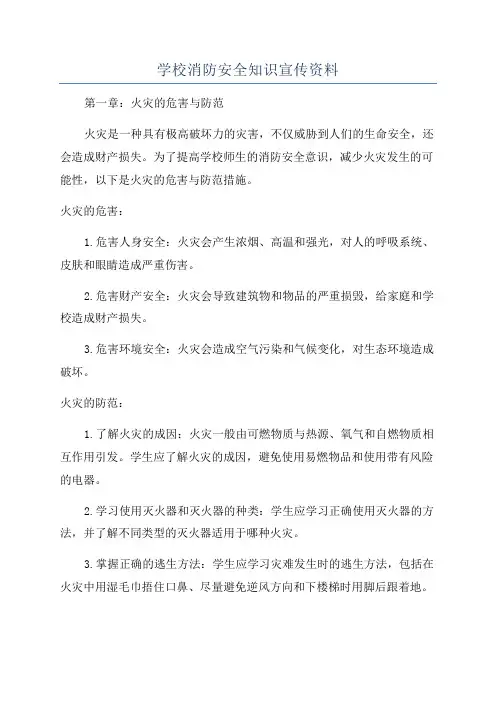 学校消防安全知识宣传资料

第一章：火灾的危害与防范

火灾是一种具有极高破坏力的灾害，不仅威胁到人们的生命安全，还会造成财产损失。为了提高学校师生的消防安全意识，减少火灾发生的可能性，以下是火灾的危害与防范措施。

火灾的危害：

1.危害人身安全：火灾会产生浓烟、高温和强光，对人的呼吸系统、皮肤和眼睛造成严重伤害。

2.危害财产安全：火灾会导致建筑物和物品的严重损毁，给家庭和学校造成财产损失。

3.危害环境安全：火灾会造成空气污染和气候变化，对生态环境造成破坏。

火灾的防范：

1.了解火灾的成因：火灾一般由可燃物质与热源、氧气和自燃物质相互作用引发。学生应了解火灾的成因，避免使用易燃物品和使用带有风险的电器。

2.学习使用灭火器和灭火器的种类：学生应学习正确使用灭火器的方法，并了解不同类型的灭火器适用于哪种火灾。

3.掌握正确的逃生方法：学生应学习灾难发生时的逃生方法，包括在火灾中用湿毛巾捂住口鼻、尽量避免逆风方向和下楼梯时用脚后跟着地。